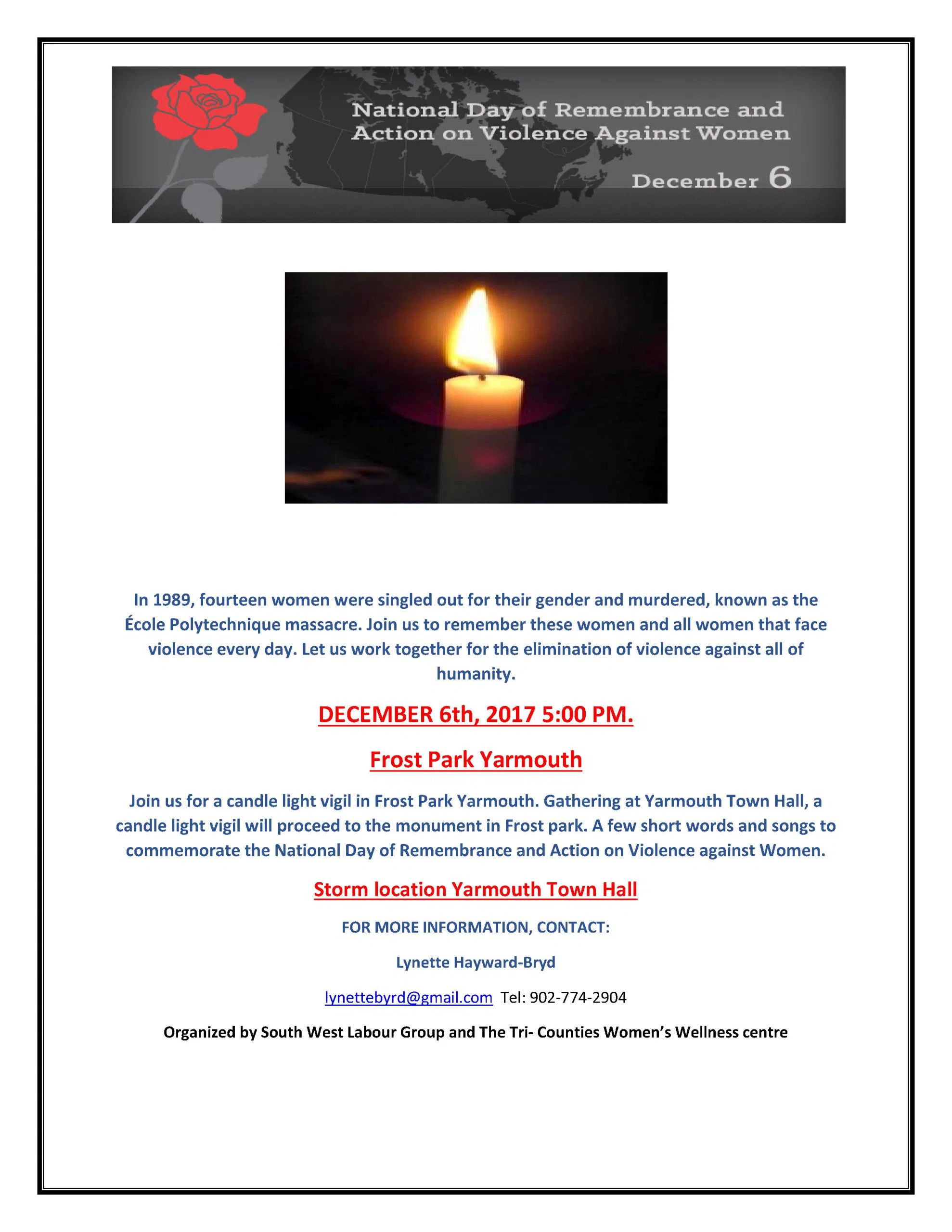 National Day of Remembrance and Action on Violence Against Women

December 6

In 1989, fourteen women were singled out for their gender and murdered, known as the École Polytechnique massacre. Join us to remember these women and all women that face violence every day. Let us work together for the elimination of violence against all of humanity.

DECEMBER 6th, 2017 5:00 PM.

Frost Park Yarmouth

Join us for a candle light vigil in Frost Park Yarmouth. Gathering at Yarmouth Town Hall, a candle light vigil will proceed to the monument in Frost park. A few short words and songs to commemorate the National Day of Remembrance and Action on Violence against Women.

Storm location Yarmouth Town Hall

FOR MORE INFORMATION, CONTACT:

Lynette Hayward-Bryd

lynettebyrd@gmail.com Tel: 902-774-2904

Organized by South West Labour Group and The Tri- Counties Women's Wellness centre